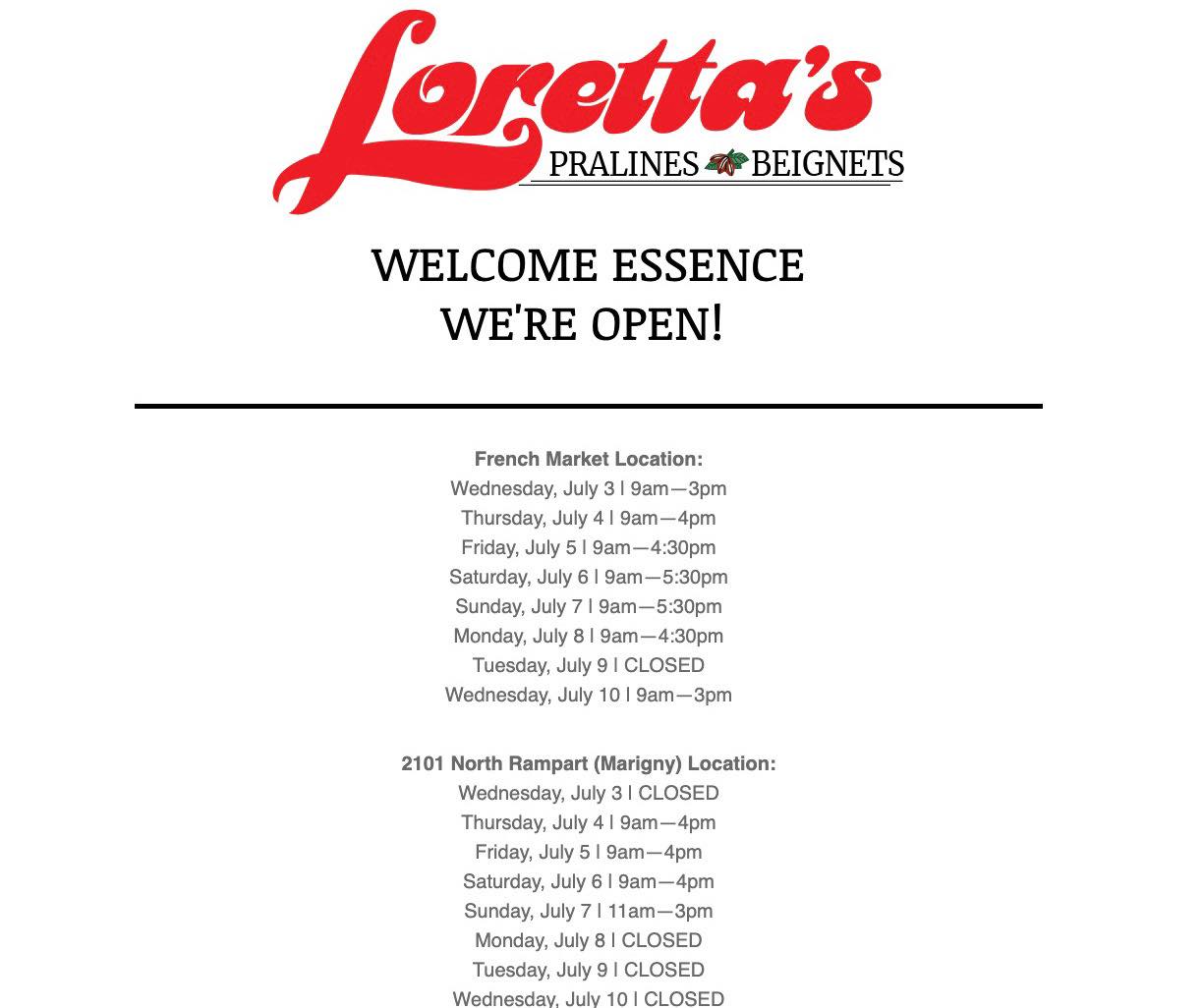 Loretta's
PRALINES BEIGNETS

WELCOME ESSENCE
WE'RE OPEN!

French Market Location:
Wednesday, July 3 | 9am—3pm
Thursday, July 4 | 9am—4pm
Friday, July 5 | 9am—4:30pm
Saturday, July 6 | 9am—5:30pm
Sunday, July 7 | 9am—5:30pm
Monday, July 8 | 9am—4:30pm
Tuesday, July 9 | CLOSED
Wednesday, July 10 | 9am—3pm

2101 North Rampart (Marigny) Location:
Wednesday, July 3 | CLOSED
Thursday, July 4 | 9am—4pm
Friday, July 5 | 9am—4pm
Saturday, July 6 | 9am—4pm
Sunday, July 7 | 11am—3pm
Monday, July 8 | CLOSED
Tuesday, July 9 | CLOSED
Wednesday, July 10 | CLOSED